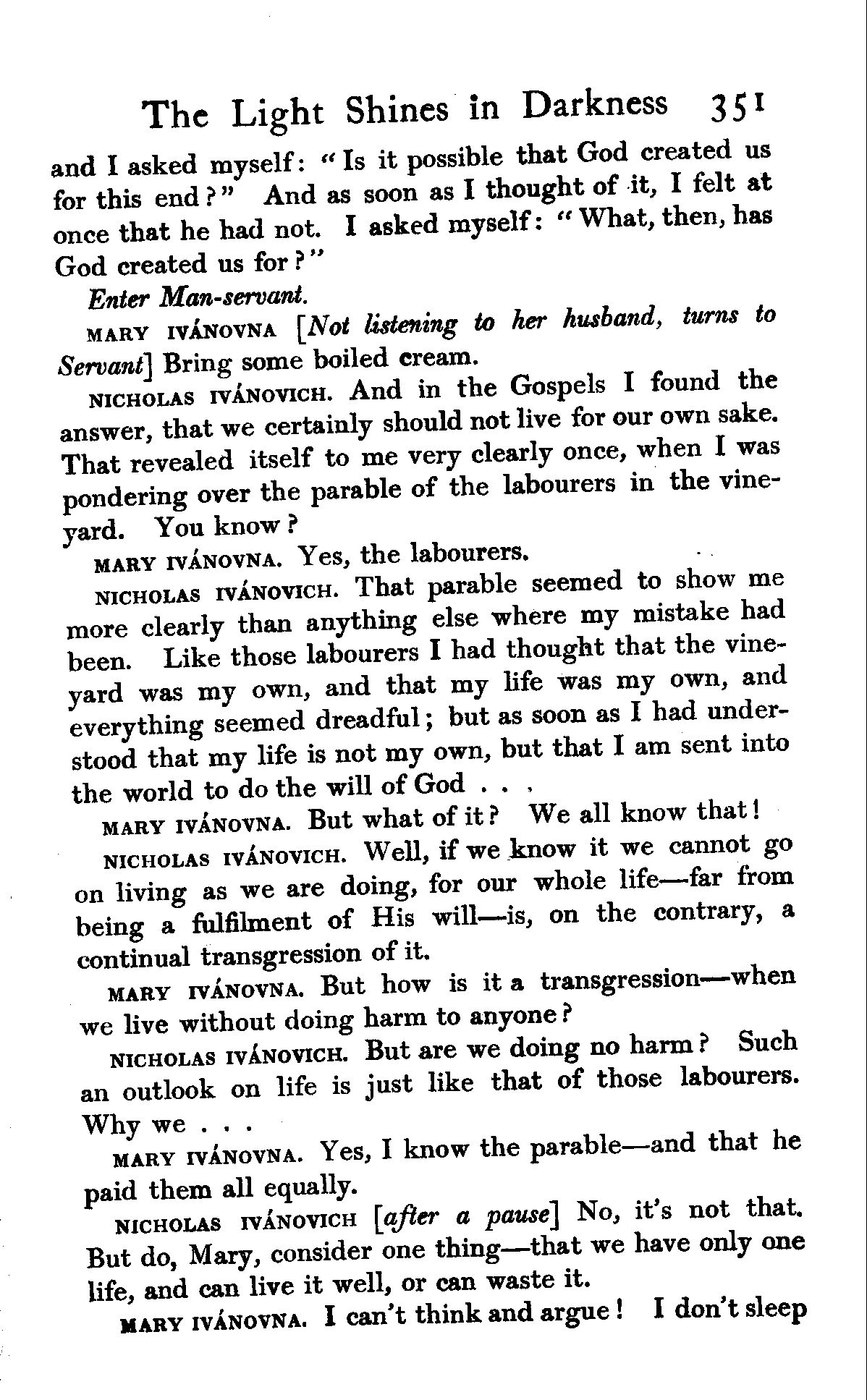 The Light Shines in Darkness 351

and I asked myself: "Is it possible that God created us for this end?" And as soon as I thought of it, I felt at once that he had not. I asked myself: "What, then, has God created us for?"

Enter Man-servant.

MARY IVÁNOVNA [Not listening to her husband, turns to Servant] Bring some boiled cream.

NICHOLAS IVÁNOVICH. And in the Gospels I found the answer, that we certainly should not live for our own sake. That revealed itself to me very clearly once, when I was pondering over the parable of the labourers in the vineyard. You know?

MARY IVÁNOVNA. Yes, the labourers.

NICHOLAS IVÁNOVICH. That parable seemed to show me more clearly than anything else where my mistake had been. Like those labourers I had thought that the vineyard was my own, and that my life was my own, and everything seemed dreadful; but as soon as I had understood that my life is not my own, but that I am sent into the world to do the will of God . . .

MARY IVÁNOVNA. But what of it? We all know that!

NICHOLAS IVÁNOVICH. Well, if we know it we cannot go on living as we are doing, for our whole life—far from being a fulfilment of His will—is, on the contrary, a continual transgression of it.

MARY IVÁNOVNA. But how is it a transgression—when we live without doing harm to anyone?

NICHOLAS IVÁNOVICH. But are we doing no harm? Such an outlook on life is just like that of those labourers. Why we . . .

MARY IVÁNOVNA. Yes, I know the parable—and that he paid them all equally.

NICHOLAS IVÁNOVICH [after a pause] No, it's not that. But do, Mary, consider one thing—that we have only one life, and can live it well, or can waste it.

MARY IVÁNOVNA. I can't think and argue! I don't sleep